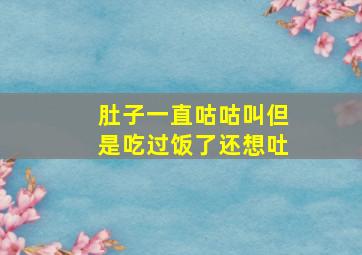 肚子一直咕咕叫但是吃过饭了还想吐